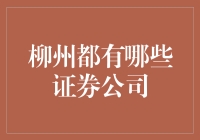 柳州都有哪些证券公司